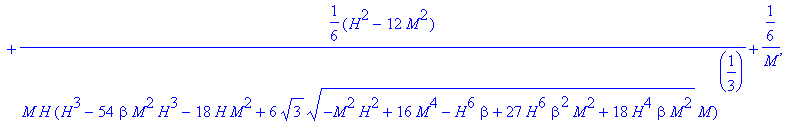 $+\frac{\frac{1}{6}(H^2-12M^2)}{MH(H^3-54\beta M^2H^3-18HM^2+6\sqrt{3}\sqrt{-M^2H^2+16M^4-H^6\beta+27H^6\beta^2M^2+18H^4\beta M^2}\,M)^{\left(\frac{1}{3}\right)}}+\frac{\frac{1}{6}}{M},$